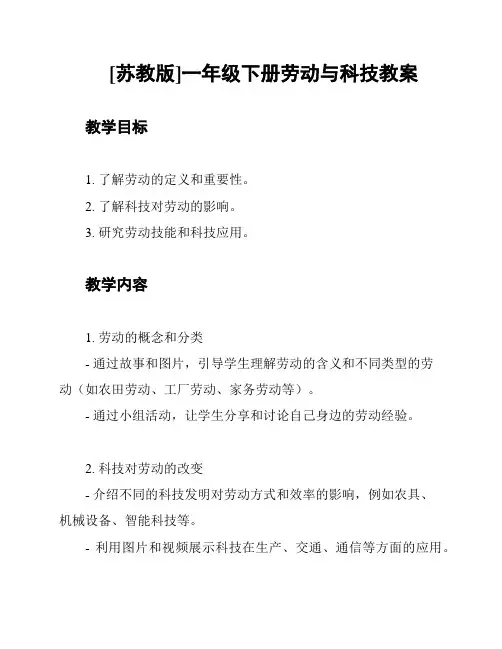 [苏教版]一年级下册劳动与科技教案

教学目标

1. 了解劳动的定义和重要性。
2. 了解科技对劳动的影响。
3. 研究劳动技能和科技应用。

教学内容

1. 劳动的概念和分类
- 通过故事和图片，引导学生理解劳动的含义和不同类型的劳动（如农田劳动、工厂劳动、家务劳动等）。
- 通过小组活动，让学生分享和讨论自己身边的劳动经验。

2. 科技对劳动的改变
- 介绍不同的科技发明对劳动方式和效率的影响，例如农具、机械设备、智能科技等。
- 利用图片和视频展示科技在生产、交通、通信等方面的应用。